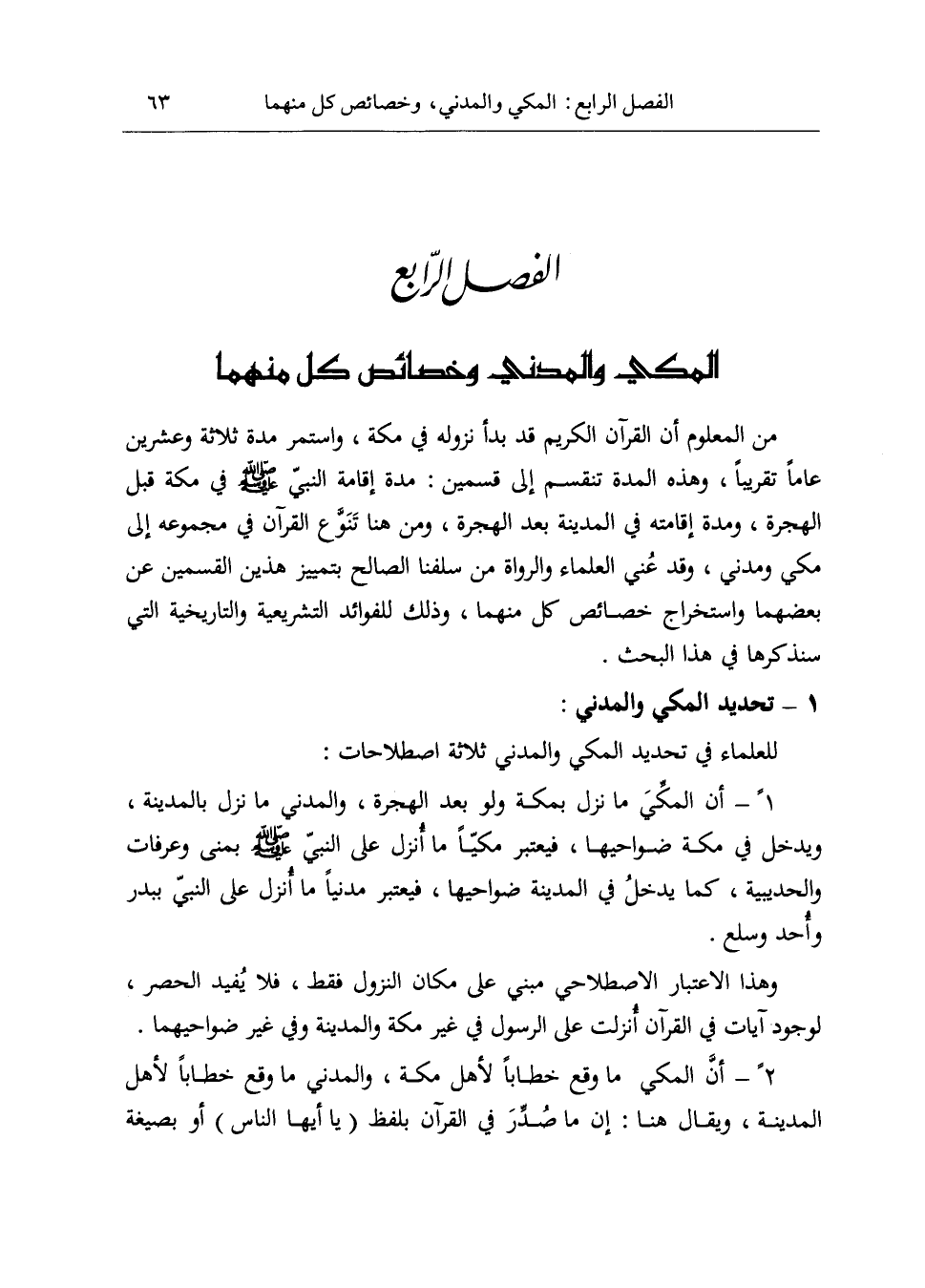 الفصل الرابع : المكي والمدني، وخصائص كل منهما ٦٣

الفصل الرّابع

المكي والمدني وخصائص كل منهما

من المعلوم أن القرآن الكريم قد بدأ نزوله في مكة ، واستمر مدة ثلاثة وعشرين عاماً تقريباً ، وهذه المدة تنقسم إلى قسمين : مدة إقامة النبيّ ﷺ في مكة قبل الهجرة ، ومدة إقامته في المدينة بعد الهجرة ، ومن هنا تَنَوَّع القرآن في مجموعه إلى مكي ومدني ، وقد عُني العلماء والرواة من سلفنا الصالح بتمييز هذين القسمين عن بعضهما واستخراج خصائص كل منهما ، وذلك للفوائد التشريعية والتاريخية التي سنذكرها في هذا البحث .

١ – تحديد المكي والمدني :

للعلماء في تحديد المكي والمدني ثلاثة اصطلاحات :

١ً – أن المكِّيَ ما نزل بمكة ولو بعد الهجرة ، والمدني ما نزل بالمدينة ، ويدخل في مكة ضواحيها ، فيعتبر مكيّاً ما أُنزل على النبيّ ﷺ بمنى وعرفات والحديبية ، كما يدخلُ في المدينة ضواحيها ، فيعتبر مدنياً ما أُنزل على النبيّ ببدر وأُحد وسلع .

وهذا الاعتبار الاصطلاحي مبني على مكان النزول فقط ، فلا يُفيد الحصر ، لوجود آيات في القرآن أُنزلت على الرسول في غير مكة والمدينة وفي غير ضواحيهما .

٢ً – أنَّ المكي ما وقع خطاباً لأهل مكة ، والمدني ما وقع خطاباً لأهل المدينة ، ويقال هنا : إن ما صُدِّرَ في القرآن بلفظ ( يا أيها الناس ) أو بصيغة